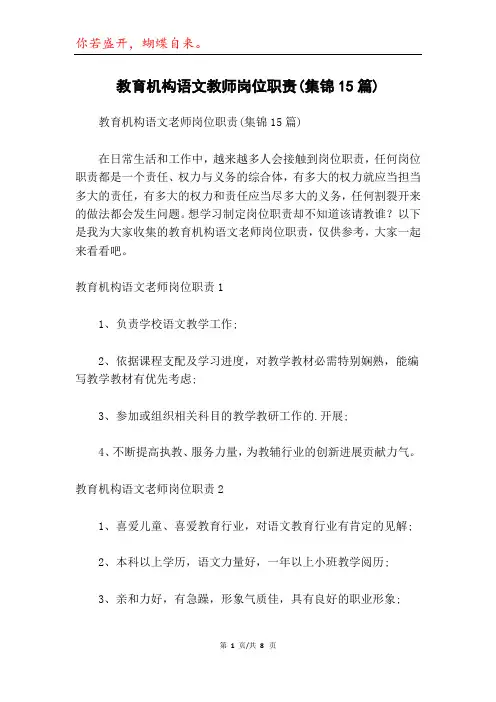 你若盛开，蝴蝶自来。

教育机构语文教师岗位职责(集锦15篇)

教育机构语文老师岗位职责(集锦15篇)

在日常生活和工作中，越来越多人会接触到岗位职责，任何岗位职责都是一个责任、权力与义务的综合体，有多大的权力就应当担当多大的责任，有多大的权力和责任应当尽多大的义务，任何割裂开来的做法都会发生问题。想学习制定岗位职责却不知道该请教谁？以下是我为大家收集的教育机构语文老师岗位职责，仅供参考，大家一起来看看吧。

教育机构语文老师岗位职责1

1、负责学校语文教学工作；

2、依据课程支配及学习进度，对教学教材必需特别娴熟，能编写教学教材有优先考虑；

3、参加或组织相关科目的教学教研工作的.开展；

4、不断提高执教、服务力量，为教辅行业的创新进展贡献力气。

教育机构语文老师岗位职责2

1、喜爱儿童、喜爱教育行业，对语文教育行业有肯定的见解；

2、本科以上学历，语文力量好，一年以上小班教学阅历；

3、亲和力好，有急躁，形象气质佳，具有良好的职业形象；

第 1 页/共 8 页